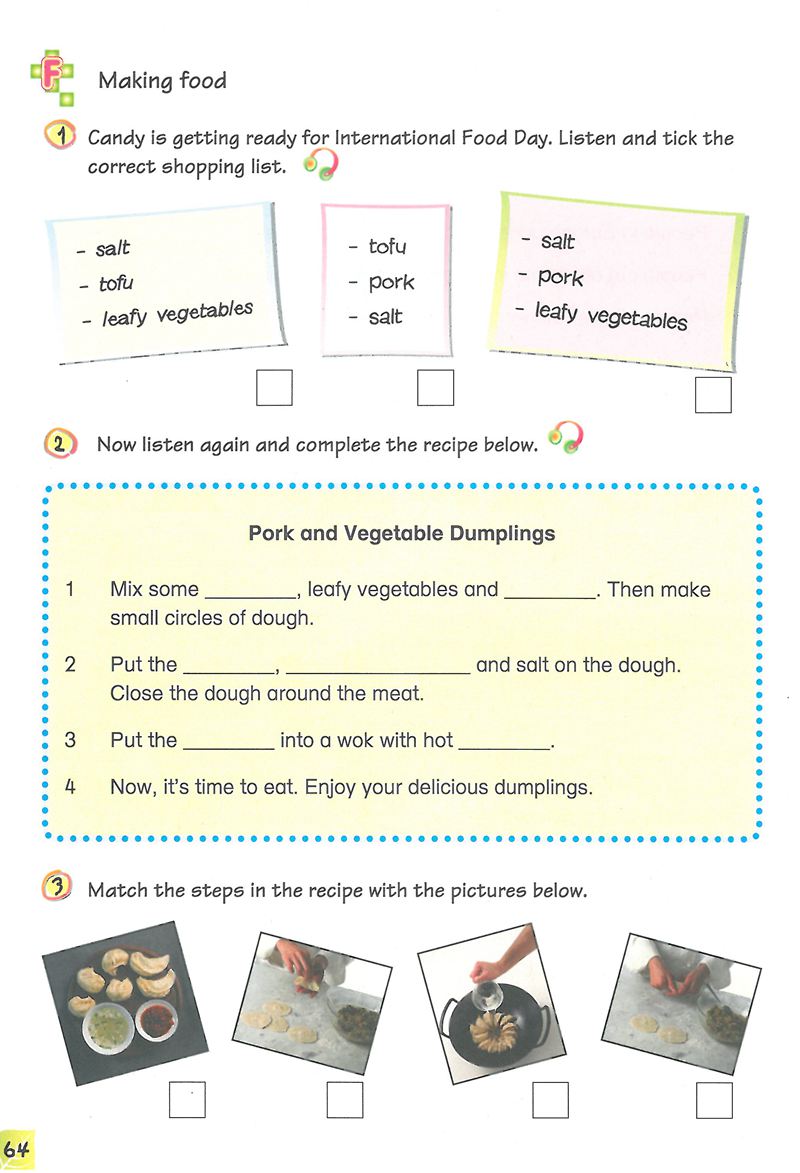 F Making food

1 Candy is getting ready for International Food Day. Listen and tick the correct shopping list.

- salt
- tofu
- leafy vegetables

- tofu
- pork
- salt

- salt
- pork
- leafy vegetables

2 Now listen again and complete the recipe below.

Pork and Vegetable Dumplings

1 Mix some ________, leafy vegetables and ________. Then make small circles of dough.

2 Put the ________, ________________ and salt on the dough. Close the dough around the meat.

3 Put the ________ into a wok with hot ________.

4 Now, it's time to eat. Enjoy your delicious dumplings.

3 Match the steps in the recipe with the pictures below.

64